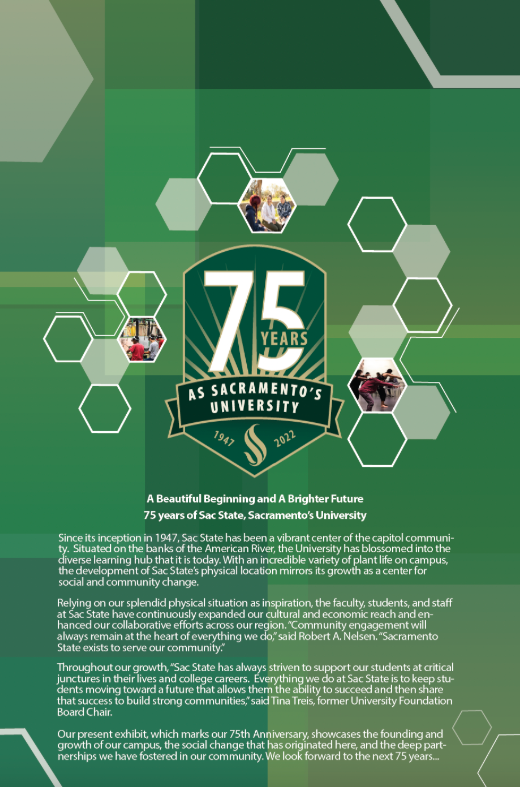 75
YEARS
AS SACRAMENTO'S
UNIVERSITY
1947
2022

A Beautiful Beginning and A Brighter Future
75 years of Sac State, Sacramento's University

Since its inception in 1947, Sac State has been a vibrant center of the capitol community. Situated on the banks of the American River, the University has blossomed into the diverse learning hub that it is today. With an incredible variety of plant life on campus, the development of Sac State's physical location mirrors its growth as a center for social and community change.

Relying on our splendid physical situation as inspiration, the faculty, students, and staff at Sac State have continuously expanded our cultural and economic reach and enhanced our collaborative efforts across our region. "Community engagement will always remain at the heart of everything we do," said Robert A. Nelsen. "Sacramento State exists to serve our community."

Throughout our growth, "Sac State has always striven to support our students at critical junctures in their lives and college careers. Everything we do at Sac State is to keep students moving toward a future that allows them the ability to succeed and then share that success to build strong communities," said Tina Treis, former University Foundation Board Chair.

Our present exhibit, which marks our 75th Anniversary, showcases the founding and growth of our campus, the social change that has originated here, and the deep partnerships we have fostered in our community. We look forward to the next 75 years...